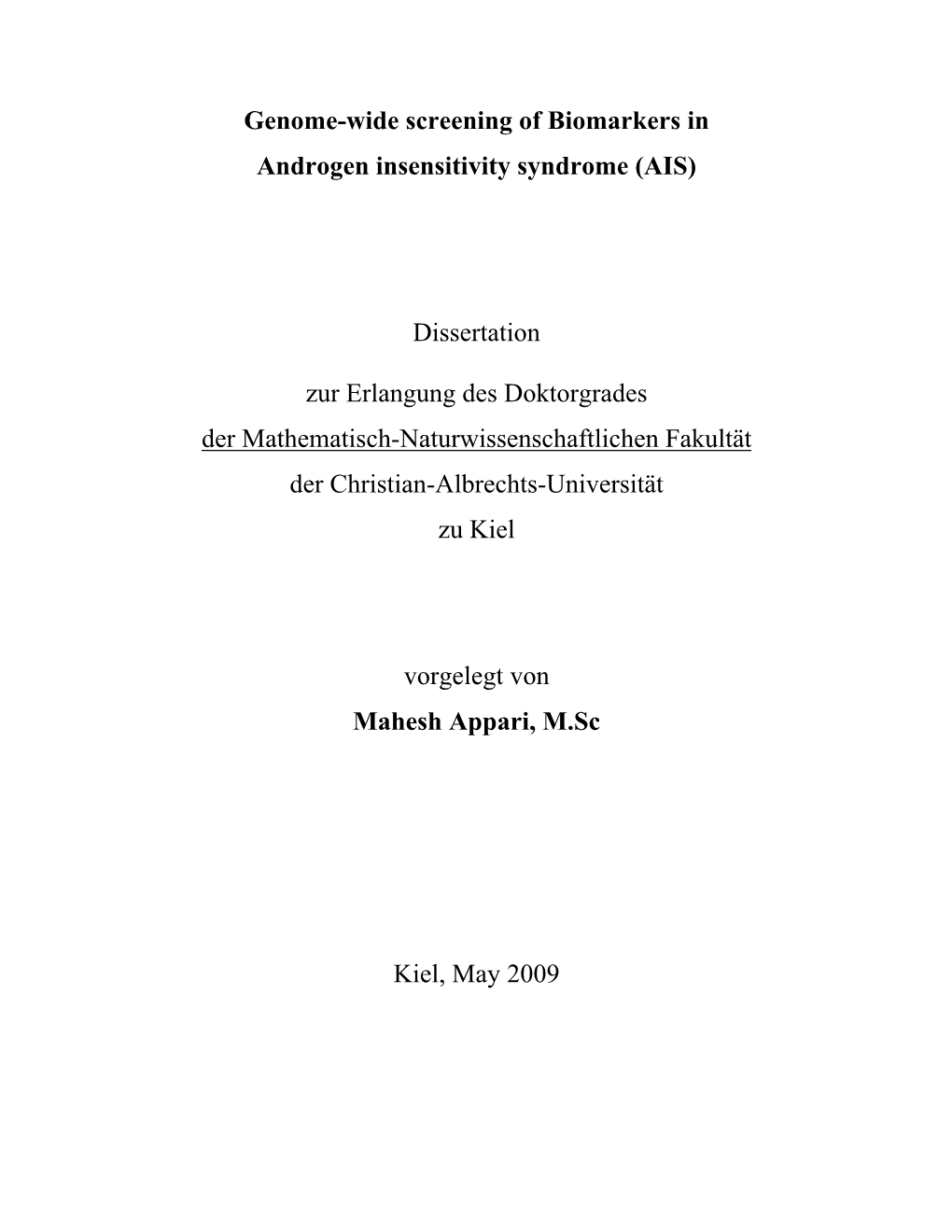 Genome-wide screening of Biomarkers in
Androgen insensitivity syndrome (AIS)

Dissertation

zur Erlangung des Doktorgrades
der Mathematisch-Naturwissenschaftlichen Fakultät
der Christian-Albrechts-Universität
zu Kiel

vorgelegt von
Mahesh Appari, M.Sc

Kiel, May 2009